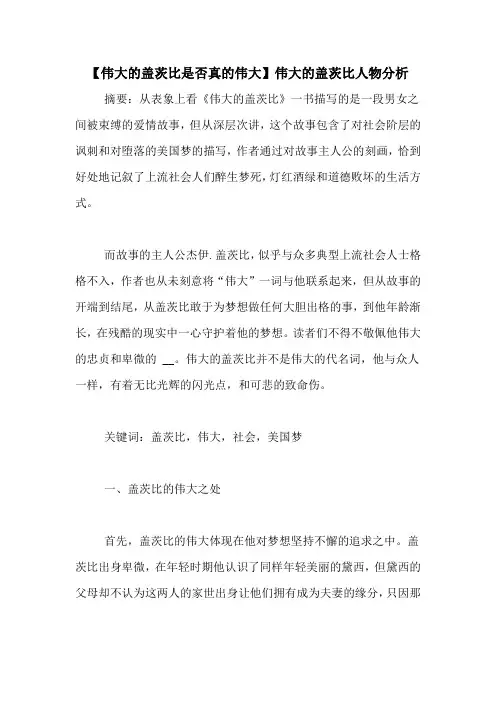 【伟大的盖茨比是否真的伟大】伟大的盖茨比人物分析

摘要：从表象上看《伟大的盖茨比》一书描写的是一段男女之间被束缚的爱情故事，但从深层次讲，这个故事包含了对社会阶层的讽刺和对堕落的美国梦的描写，作者通过对故事主人公的刻画，恰到好处地记叙了上流社会人们醉生梦死，灯红酒绿和道德败坏的生活方式。

而故事的主人公杰伊.盖茨比，似乎与众多典型上流社会人士格格不入，作者也从未刻意将“伟大”一词与他联系起来，但从故事的开端到结尾，从盖茨比敢于为梦想做任何大胆出格的事，到他年龄渐长，在残酷的现实中一心守护着他的梦想。读者们不得不敬佩他伟大的忠贞和卑微的 __。伟大的盖茨比并不是伟大的代名词，他与众人一样，有着无比光辉的闪光点，和可悲的致命伤。

关键词：盖茨比，伟大，社会，美国梦

一、盖茨比的伟大之处

首先，盖茨比的伟大体现在他对梦想坚持不懈的追求之中。盖茨比出身卑微，在年轻时期他认识了同样年轻美丽的黛西，但黛西的父母却不认为这两人的家世出身让他们拥有成为夫妻的缘分，只因那